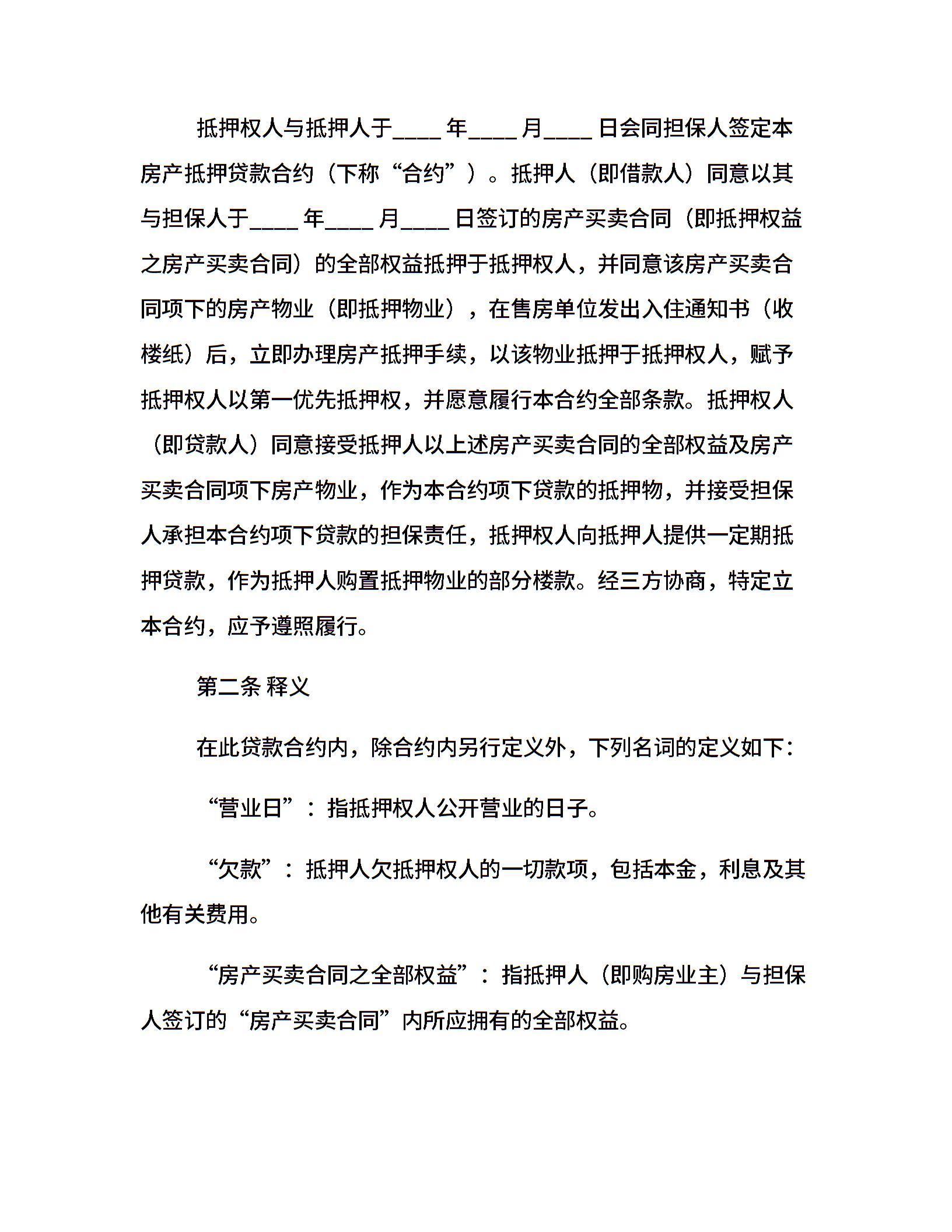 抵押权人与抵押人于____年____月____日会同担保人签定本房产抵押贷款合约（下称“合约”）。抵押人（即借款人）同意以其与担保人于____年____月____日签订的房产买卖合同（即抵押权益之房产买卖合同）的全部权益抵押于抵押权人，并同意该房产买卖合同项下的房产物业（即抵押物业），在售房单位发出入住通知书（收楼纸）后，立即办理房产抵押手续，以该物业抵押于抵押权人，赋予抵押权人以第一优先抵押权，并愿意履行本合约全部条款。抵押权人（即贷款人）同意接受抵押人以上述房产买卖合同的全部权益及房产买卖合同项下房产物业，作为本合约项下贷款的抵押物，并接受担保人承担本合约项下贷款的担保责任，抵押权人向抵押人提供一定期抵押贷款，作为抵押人购置抵押物业的部分楼款。经三方协商，特定立本合约，应予遵照履行。

第二条 释义

在此贷款合约内，除合约内另行定义外，下列名词的定义如下：

“营业日”：指抵押权人公开营业的日子。

“欠款”：抵押人欠抵押权人的一切款项，包括本金，利息及其他有关费用。

“房产买卖合同之全部权益”：指抵押人（即购房业主）与担保人签订的“房产买卖合同”内所应拥有的全部权益。